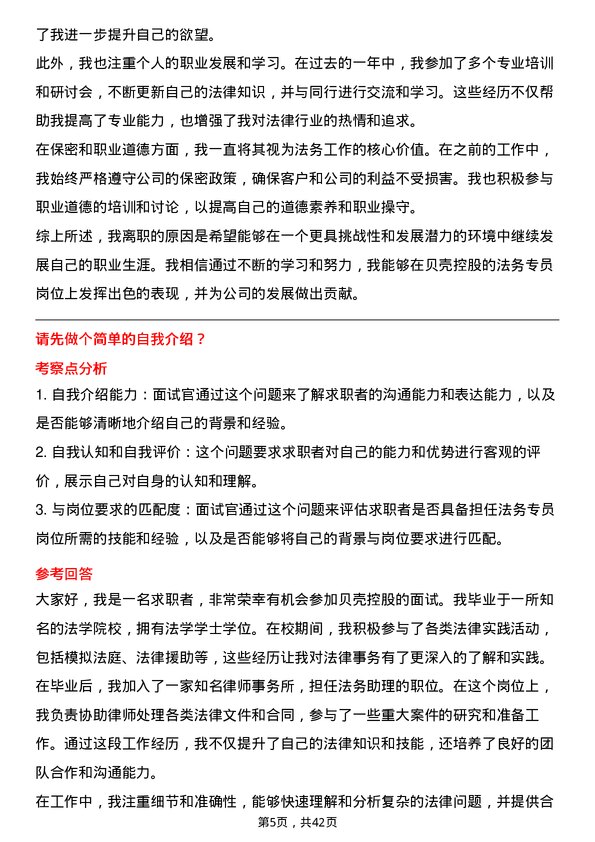 了我进一步提升自己的欲望。

此外，我也注重个人的职业发展和学习。在过去的一年中，我参加了多个专业培训和研讨会，不断更新自己的法律知识，并与同行进行交流和学习。这些经历不仅帮助我提高了专业能力，也增强了我对法律行业的热情和追求。

在保密和职业道德方面，我一直将其视为法务工作的核心价值。在之前的工作中，我始终严格遵守公司的保密政策，确保客户和公司的利益不受损害。我也积极参与职业道德的培训和讨论，以提高自己的道德素养和职业操守。

综上所述，我离职的原因是希望能够在一个更具挑战性和发展潜力的环境中继续发展自己的职业生涯。我相信通过不断的学习和努力，我能够在贝壳控股的法务专员岗位上发挥出色的表现，并为公司的发展做出贡献。

请先做个简单的自我介绍？

考察点分析

1. 自我介绍能力：面试官通过这个问题来了解求职者的沟通能力和表达能力，以及是否能够清晰地介绍自己的背景和经验。

2. 自我认知和自我评价：这个问题要求求职者对自己的能力和优势进行客观的评价，展示自己对自身的认知和理解。

3. 与岗位要求的匹配度：面试官通过这个问题来评估求职者是否具备担任法务专员岗位所需的技能和经验，以及是否能够将自己的背景与岗位要求进行匹配。

参考回答

大家好，我是一名求职者，非常荣幸有机会参加贝壳控股的面试。我毕业于一所知名的法学院校，拥有法学学士学位。在校期间，我积极参与了各类法律实践活动，包括模拟法庭、法律援助等，这些经历让我对法律事务有了更深入的了解和实践。

在毕业后，我加入了一家知名律师事务所，担任法务助理的职位。在这个岗位上，我负责协助律师处理各类法律文件和合同，参与了一些重大案件的研究和准备工作。通过这段工作经历，我不仅提升了自己的法律知识和技能，还培养了良好的团队合作和沟通能力。

在工作中，我注重细节和准确性，能够快速理解和分析复杂的法律问题，并提供合

第5页，共42页